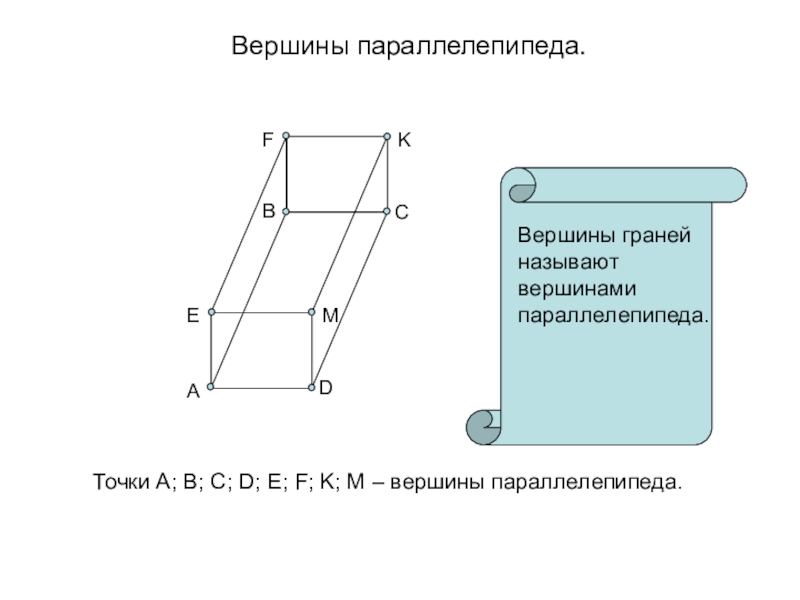 Вершины параллелепипеда.

F K B C E M A D

Вершины граней называют вершинами параллелепипеда.

Точки A; B; C; D; E; F; K; M – вершины параллелепипеда.